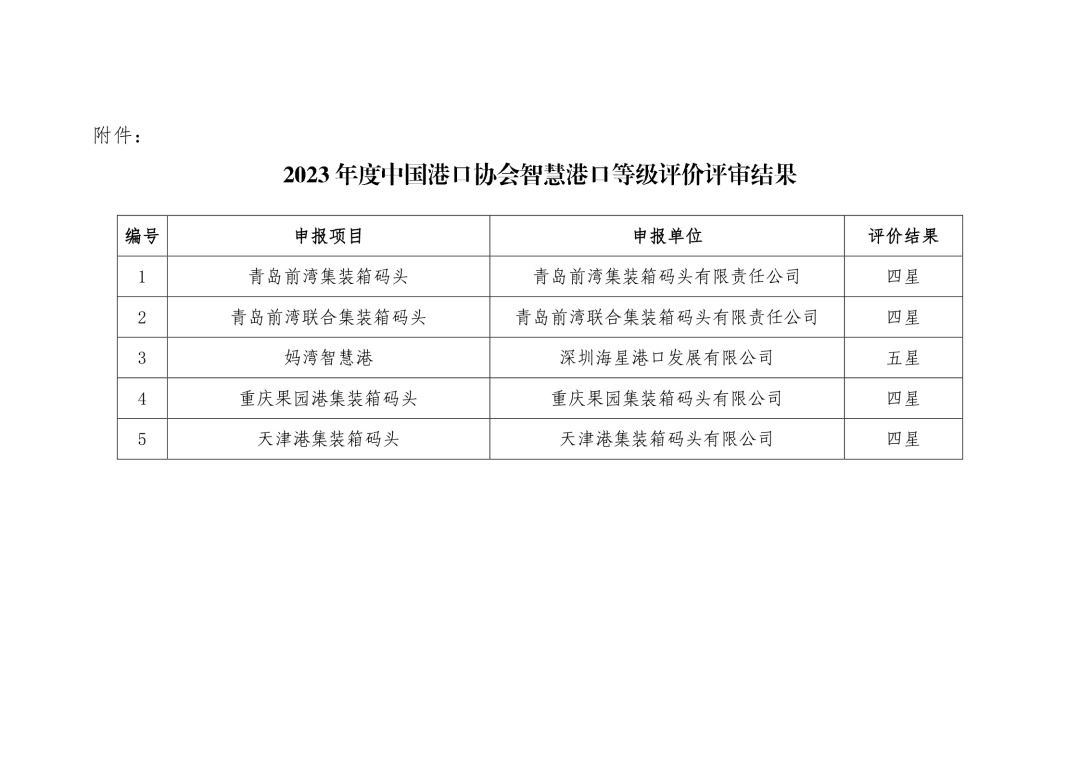 附件：

2023年度中国港口协会智慧港口等级评价评审结果

| 编号 | 申报项目 | 申报单位 | 评价结果 |
|---|---|---|---|
| 1 | 青岛前湾集装箱码头 | 青岛前湾集装箱码头有限责任公司 | 四星 |
| 2 | 青岛前湾联合集装箱码头 | 青岛前湾联合集装箱码头有限责任公司 | 四星 |
| 3 | 妈湾智慧港 | 深圳海星港口发展有限公司 | 五星 |
| 4 | 重庆果园港集装箱码头 | 重庆果园集装箱码头有限公司 | 四星 |
| 5 | 天津港集装箱码头 | 天津港集装箱码头有限公司 | 四星 |